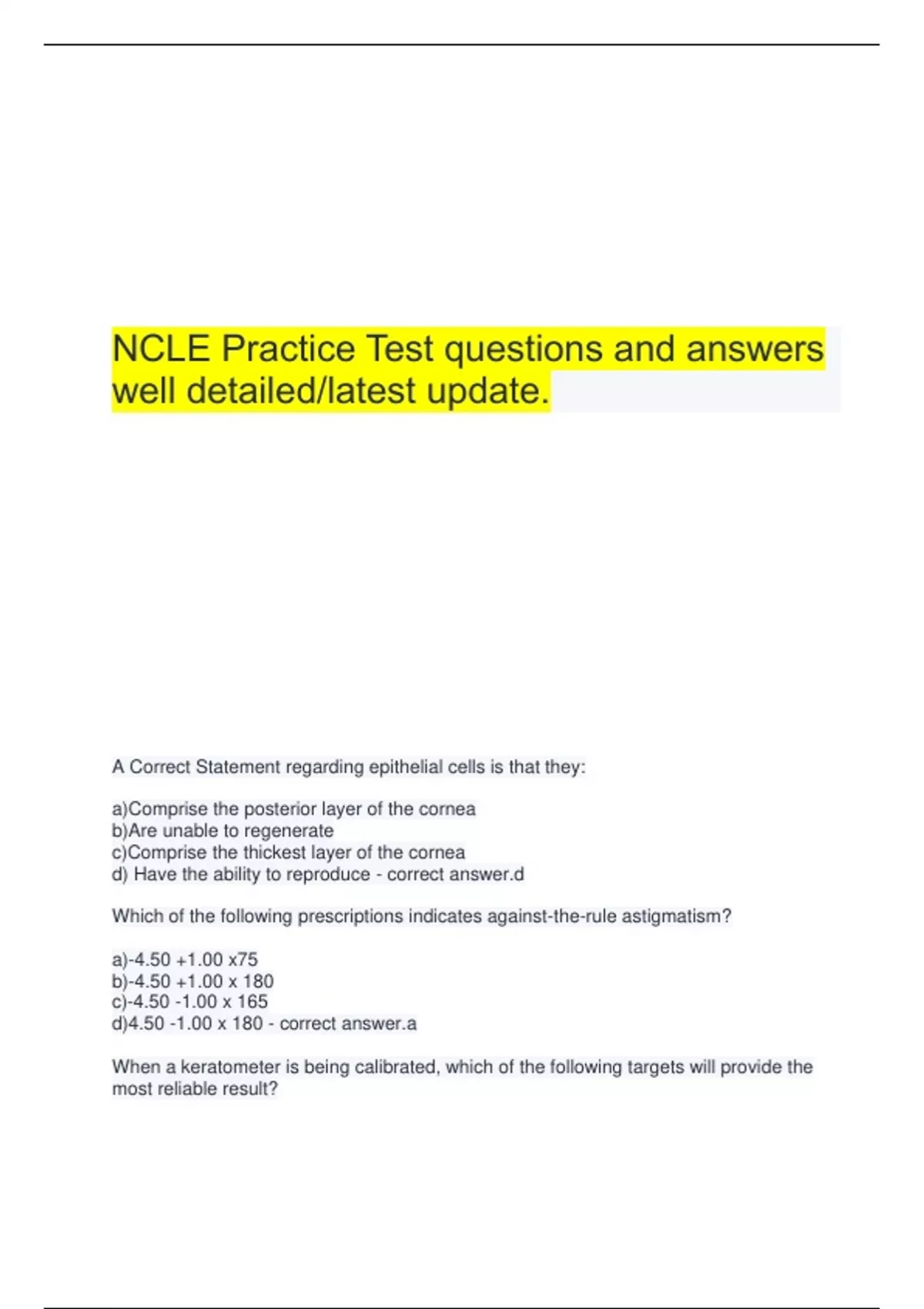 NCLE Practice Test questions and answers well detailed/latest update.

A Correct Statement regarding epithelial cells is that they:

a)Comprise the posterior layer of the cornea
b)Are unable to regenerate
c)Comprise the thickest layer of the cornea
d) Have the ability to reproduce - correct answer.d

Which of the following prescriptions indicates against-the-rule astigmatism?

a)-4.50 +1.00 x75
b)-4.50 +1.00 x 180
c)-4.50 -1.00 x 165
d)4.50 -1.00 x 180 - correct answer.a

When a keratometer is being calibrated, which of the following targets will provide the most reliable result?